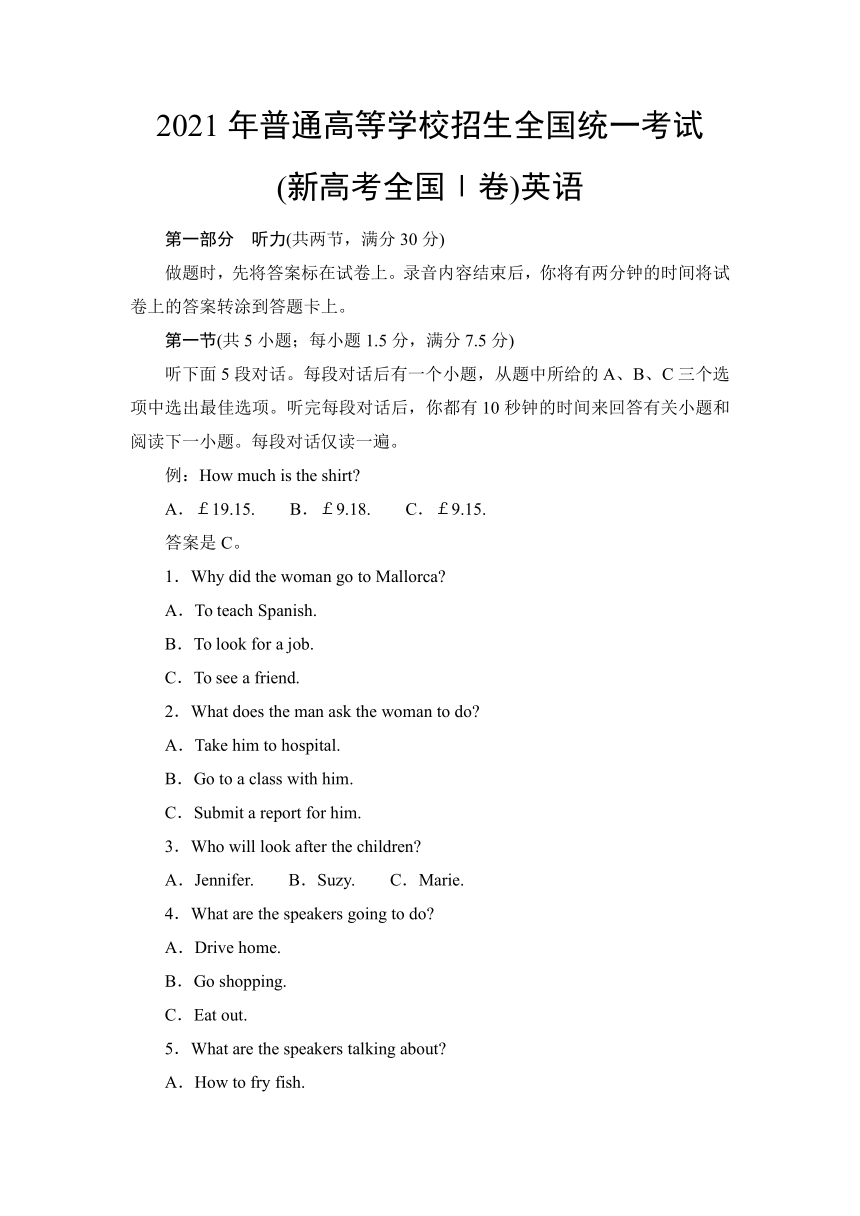 2021 年普通高等学校招生全国统一考试

(新高考全国Ⅰ卷)英语

第一部分　听力(共两节，满分 30 分)

做题时，先将答案标在试卷上。录音内容结束后，你将有两分钟的时间将试卷上的答案转涂到答题卡上。

第一节(共 5 小题；每小题 1.5 分，满分 7.5 分)

听下面 5 段对话。每段对话后有一个小题，从题中所给的 A、B、C 三个选项中选出最佳选项。听完每段对话后，你都有 10 秒钟的时间来回答有关小题和阅读下一小题。每段对话仅读一遍。

例：How much is the shirt?

A．￡19.15.　　B．￡9.18.　　C．￡9.15.

答案是 C。

1．Why did the woman go to Mallorca?

A．To teach Spanish.

B．To look for a job.

C．To see a friend.

2．What does the man ask the woman to do?

A．Take him to hospital.

B．Go to a class with him.

C．Submit a report for him.

3．Who will look after the children?

A．Jennifer.　　B．Suzy.　　C．Marie.

4．What are the speakers going to do?

A．Drive home.

B．Go shopping.

C．Eat out.

5．What are the speakers talking about?

A．How to fry fish.